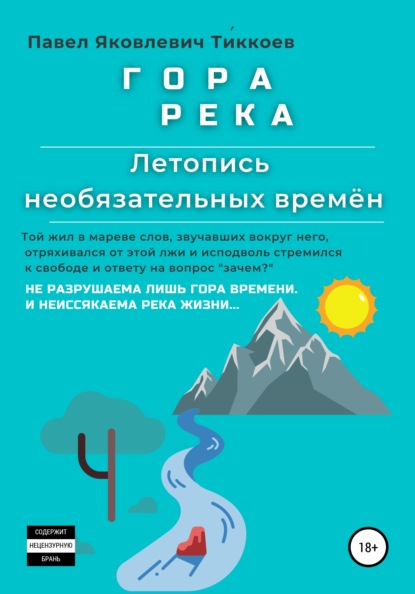 Павел Яковлевич Ти́ккоев

ГОРА
РЕКА

Летопись необязательных времён

Той жил в мареве слов, звучавших вокруг него, отряхивался от этой лжи и исподволь стремился к свободе и ответу на вопрос "зачем?"

НЕ РАЗРУШАЕМА ЛИШЬ ГОРА ВРЕМЕНИ. И НЕИССЯКАЕМА РЕКА ЖИЗНИ...

СОДЕРЖИТ НЕЦЕНЗУРНУЮ БРАНЬ

18+